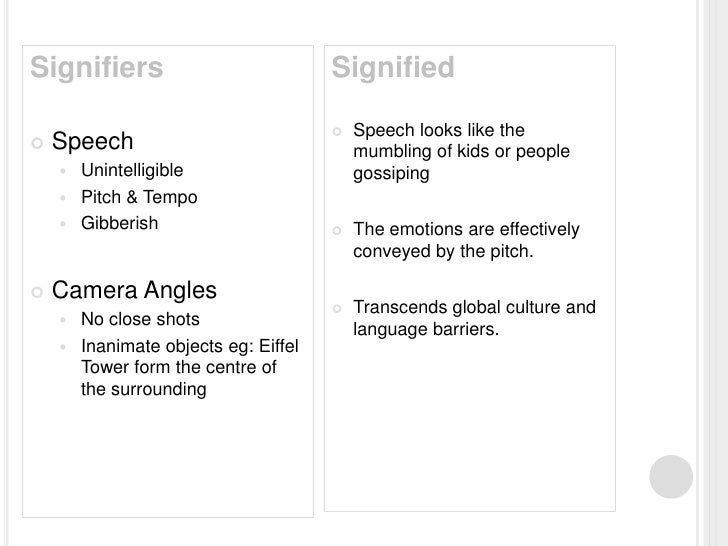 Signifiers

• Speech
• Unintelligible
• Pitch & Tempo
• Gibberish

• Camera Angles
• No close shots
• Inanimate objects eg: Eiffel Tower form the centre of the surrounding

Signified

• Speech looks like the mumbling of kids or people gossiping

• The emotions are effectively conveyed by the pitch.

• Transcends global culture and language barriers.